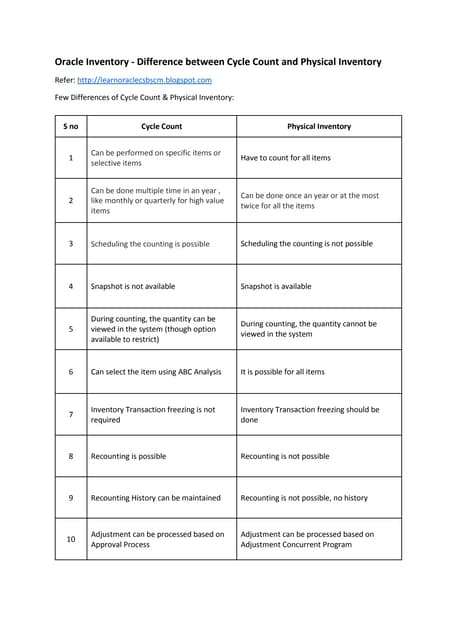 Oracle Inventory - Difference between Cycle Count and Physical Inventory

Refer: http://learnoraclecsbscm.blogspot.com

Few Differences of Cycle Count & Physical Inventory:

| S no | Cycle Count | Physical Inventory |
|---|---|---|
| 1 | Can be performed on specific items or selective items | Have to count for all items |
| 2 | Can be done multiple time in an year , like monthly or quarterly for high value items | Can be done once an year or at the most twice for all the items |
| 3 | Scheduling the counting is possible | Scheduling the counting is not possible |
| 4 | Snapshot is not available | Snapshot is available |
| 5 | During counting, the quantity can be viewed in the system (though option available to restrict) | During counting, the quantity cannot be viewed in the system |
| 6 | Can select the item using ABC Analysis | It is possible for all items |
| 7 | Inventory Transaction freezing is not required | Inventory Transaction freezing should be done |
| 8 | Recounting is possible | Recounting is not possible |
| 9 | Recounting History can be maintained | Recounting is not possible, no history |
| 10 | Adjustment can be processed based on Approval Process | Adjustment can be processed based on Adjustment Concurrent Program |